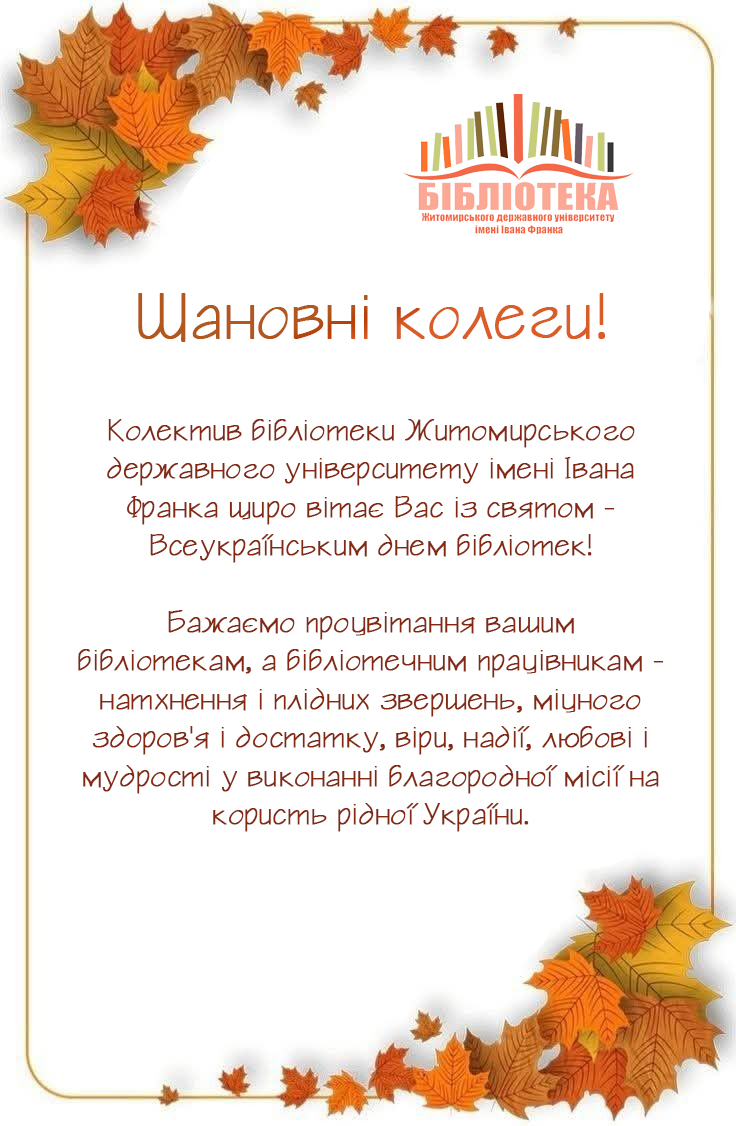 БІБЛІОТЕКА
Житомирського державного університету
імені Івана Франка

Шановні колеги!

Колектив бібліотеки Житомирського державного університету імені Івана Франка щиро вітає Вас із святом - Всеукраїнським днем бібліотек!

Бажаємо процвітання вашим бібліотекам, а бібліотечним працівникам - натхнення і плідних звершень, міцного здоров'я і достатку, віри, надії, любові і мудрості у виконанні благородної місії на користь рідної України.